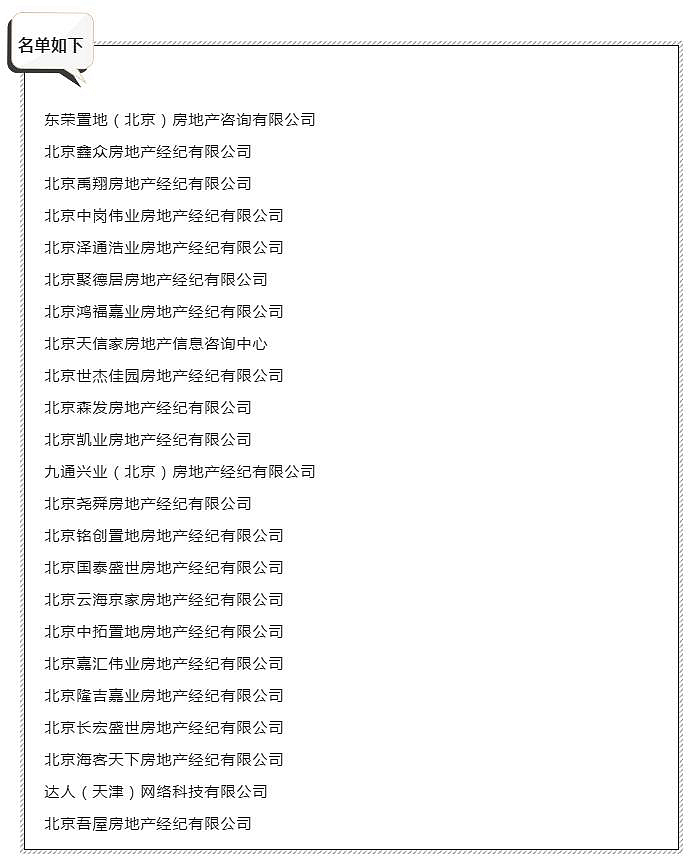 名单如下

东荣置地（北京）房地产咨询有限公司

北京鑫众房地产经纪有限公司

北京禹翔房地产经纪有限公司

北京中岗伟业房地产经纪有限公司

北京泽通浩业房地产经纪有限公司

北京聚德居房地产经纪有限公司

北京鸿福嘉业房地产经纪有限公司

北京天信家房地产信息咨询中心

北京世杰佳园房地产经纪有限公司

北京森发房地产经纪有限公司

北京凯业房地产经纪有限公司

九通兴业（北京）房地产经纪有限公司

北京尧舜房地产经纪有限公司

北京铭创置地房地产经纪有限公司

北京国泰盛世房地产经纪有限公司

北京云海京家房地产经纪有限公司

北京中拓置地房地产经纪有限公司

北京嘉汇伟业房地产经纪有限公司

北京隆吉嘉业房地产经纪有限公司

北京长宏盛世房地产经纪有限公司

北京海客天下房地产经纪有限公司

达人（天津）网络科技有限公司

北京吾屋房地产经纪有限公司